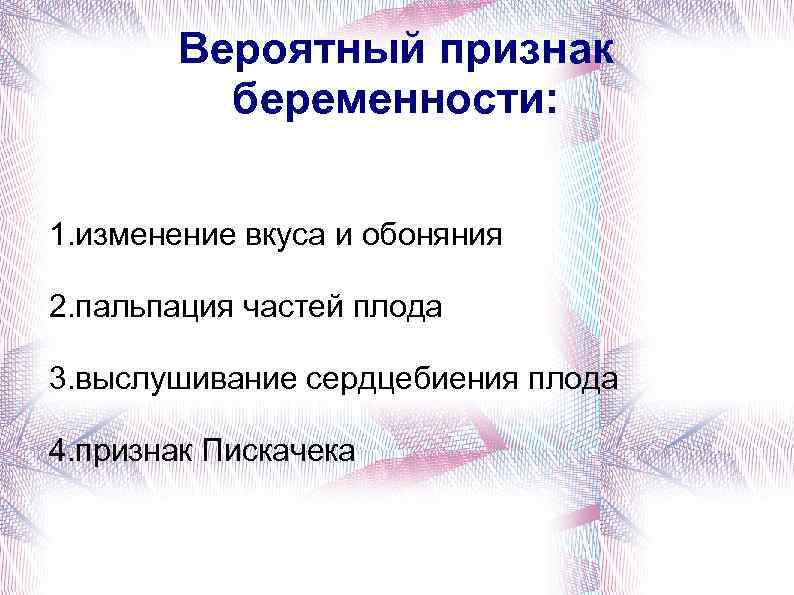 Вероятный признак беременности:

1.изменение вкуса и обоняния

2.пальпация частей плода

3.выслушивание сердцебиения плода

4.признак Пискачека